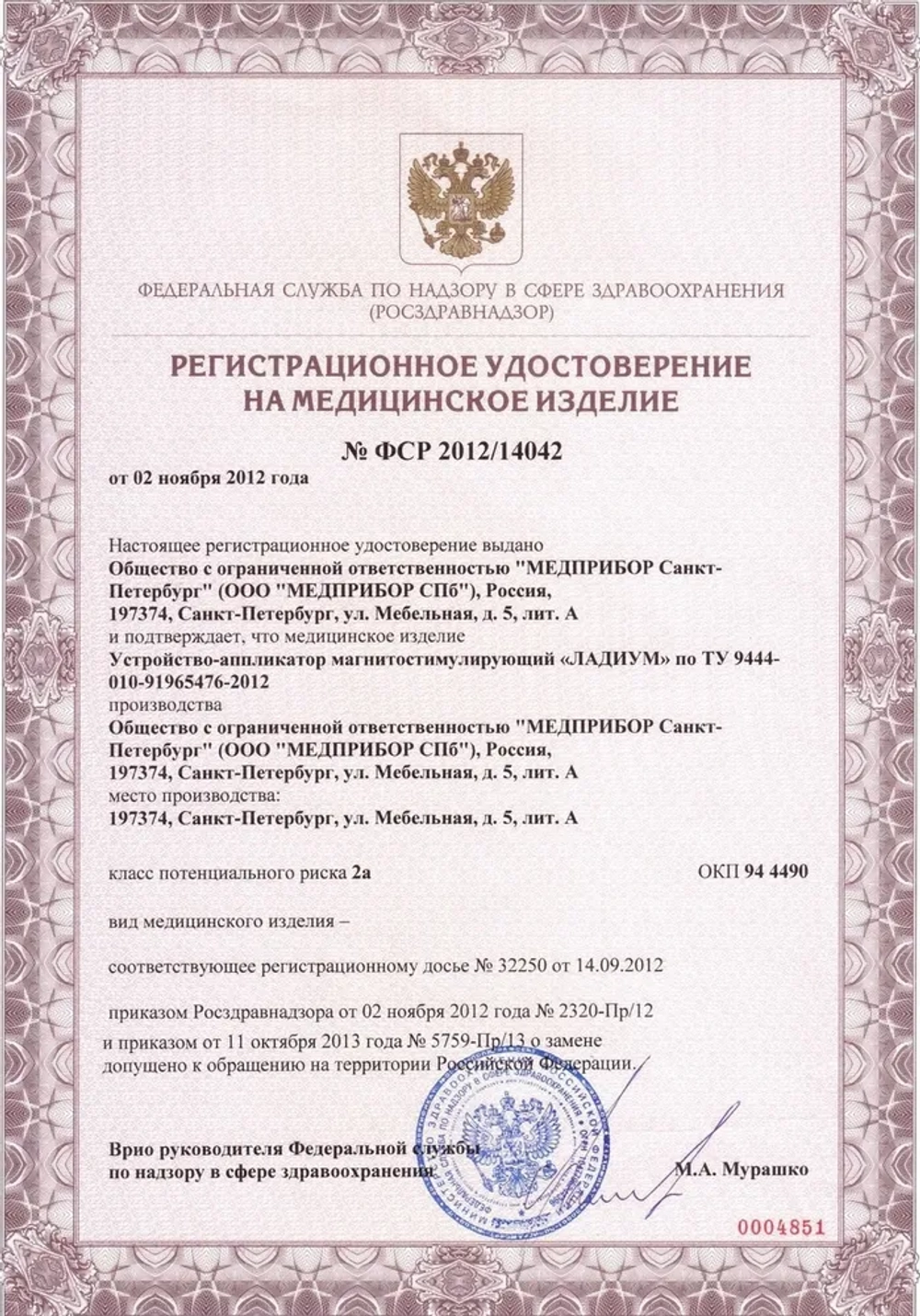 ФЕДЕРАЛЬНАЯ СЛУЖБА ПО НАДЗОРУ В СФЕРЕ ЗДРАВООХРАНЕНИЯ
(РОСЗДРАВНАДЗОР)

РЕГИСТРАЦИОННОЕ УДОСТОВЕРЕНИЕ
НА МЕДИЦИНСКОЕ ИЗДЕЛИЕ

№ ФСР 2012/14042

от 02 ноября 2012 года

Настоящее регистрационное удостоверение выдано
Общество с ограниченной ответственностью "МЕДПРИБОР Санкт-Петербург" (ООО "МЕДПРИБОР СПб"), Россия,
197374, Санкт-Петербург, ул. Мебельная, д. 5, лит. А
и подтверждает, что медицинское изделие
Устройство-аппликатор магнитостимулирующий «ЛАДИУМ» по ТУ 9444-010-91965476-2012
производства
Общество с ограниченной ответственностью "МЕДПРИБОР Санкт-Петербург" (ООО "МЕДПРИБОР СПб"), Россия,
197374, Санкт-Петербург, ул. Мебельная, д. 5, лит. А
место производства:
197374, Санкт-Петербург, ул. Мебельная, д. 5, лит. А

класс потенциального риска 2а

ОКП 94 4490

вид медицинского изделия –

соответствующее регистрационному досье № 32250 от 14.09.2012

приказом Росздравнадзора от 02 ноября 2012 года № 2320-Пр/12

и приказом от 11 октября 2013 года № 5759-Пр/13 о замене
допущено к обращению на территории Российской Федерации.

Врио руководителя Федеральной службы
по надзору в сфере здравоохранения

М.А. Мурашко

0004851